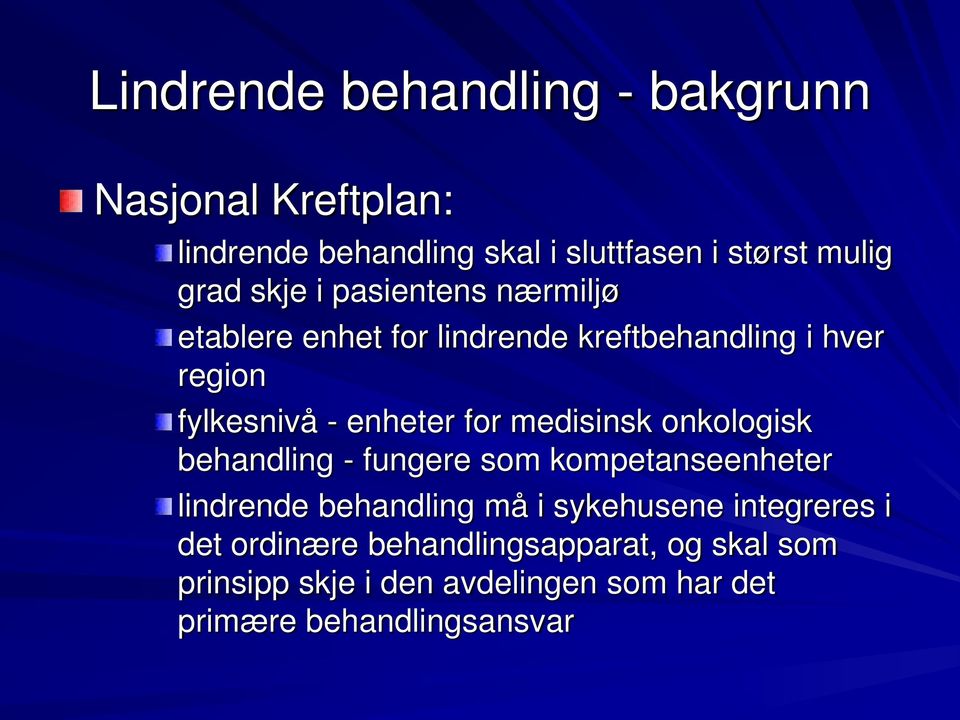 Lindrende behandling - bakgrunn

Nasjonal Kreftplan:

lindrende behandling skal i sluttfasen i størst mulig grad skje i pasientens nærmiljø

etablere enhet for lindrende kreftbehandling i hver region

fylkesnivå - enheter for medisinsk onkologisk behandling - fungere som kompetanseenheter

lindrende behandling må i sykehusene integreres i det ordinære behandlingsapparat, og skal som prinsipp skje i den avdelingen som har det primære behandlingsansvar